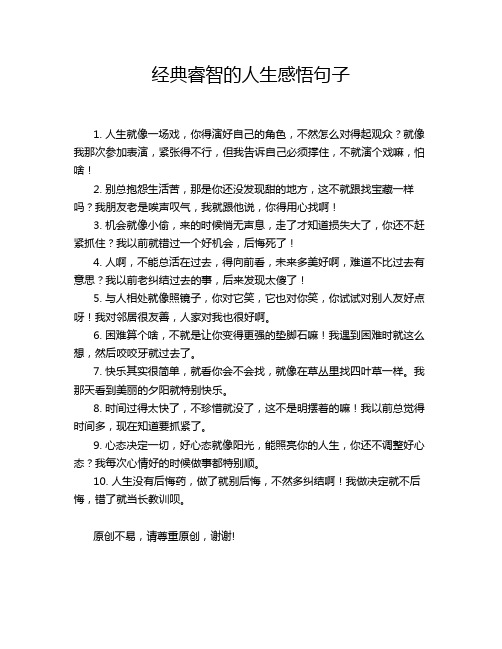 经典睿智的人生感悟句子

1. 人生就像一场戏，你得演好自己的角色，不然怎么对得起观众？就像我那次参加表演，紧张得不行，但我告诉自己必须撑住，不就演个戏嘛，怕啥！

2. 别总抱怨生活苦，那是你还没发现甜的地方，这不就跟找宝藏一样吗？我朋友老是唉声叹气，我就跟他说，你得用心找啊！

3. 机会就像小偷，来的时候悄无声息，走了才知道损失大了，你还不赶紧抓住？我以前就错过一个好机会，后悔死了！

4. 人啊，不能总活在过去，得向前看，未来多美好啊，难道不比过去有意思？我以前老纠结过去的事，后来发现太傻了！

5. 与人相处就像照镜子，你对它笑，它也对你笑，你试试对别人友好点呀！我对邻居很友善，人家对我也很好啊。

6. 困难算个啥，不就是让你变得更强的垫脚石嘛！我遇到困难时就这么想，然后咬咬牙就过去了。

7. 快乐其实很简单，就看你会不会找，就像在草丛里找四叶草一样。我那天看到美丽的夕阳就特别快乐。

8. 时间过得太快了，不珍惜就没了，这不是明摆着的嘛！我以前总觉得时间多，现在知道要抓紧了。

9. 心态决定一切，好心态就像阳光，能照亮你的人生，你还不调整好心态？我每次心情好的时候做事都特别顺。

10. 人生没有后悔药，做了就别后悔，不然多纠结啊！我做决定就不后悔，错了就当长教训呗。

原创不易，请尊重原创，谢谢!